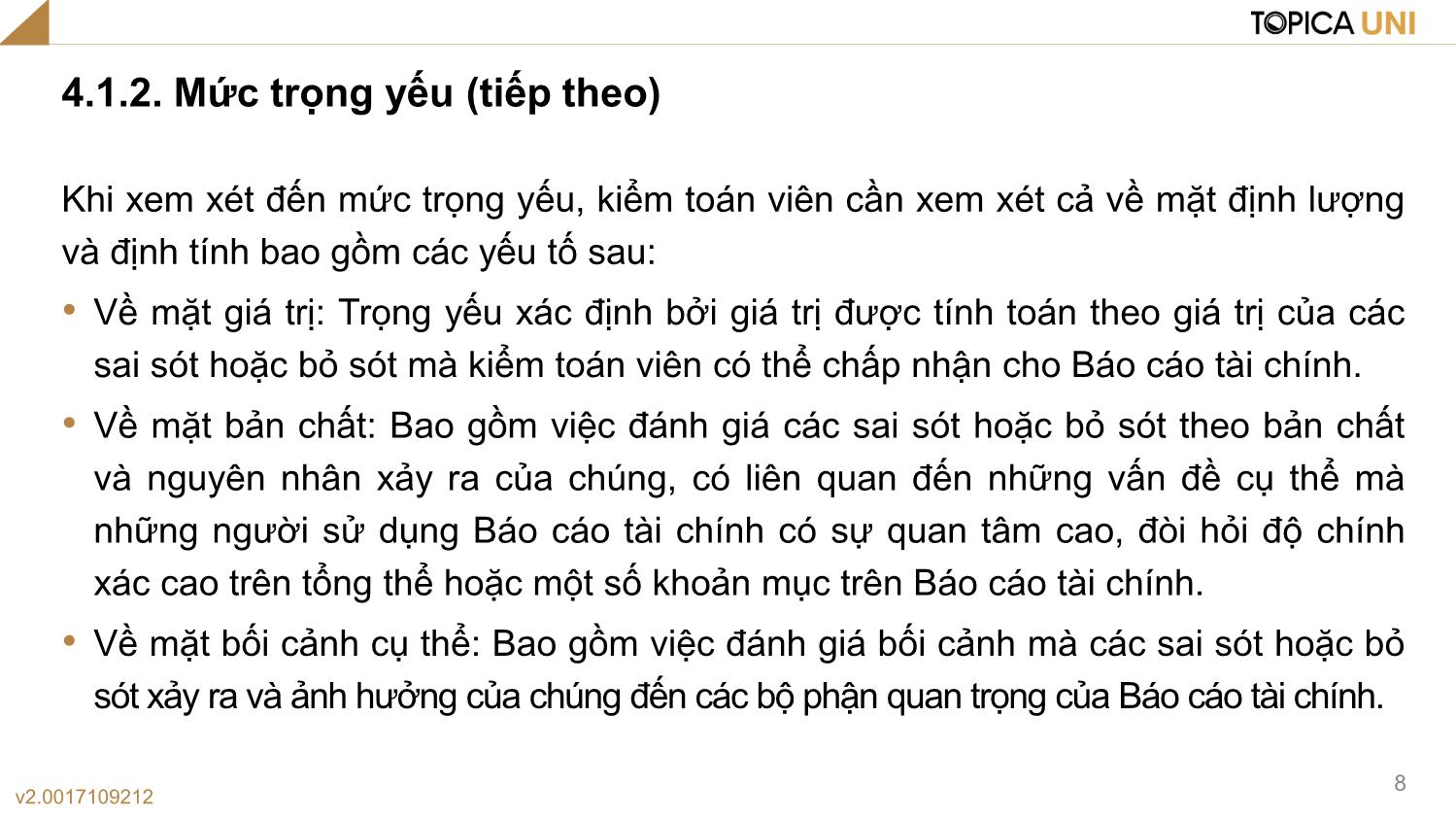 TOPICA UNI

4.1.2. Mức trọng yếu (tiếp theo)

Khi xem xét đến mức trọng yếu, kiểm toán viên cần xem xét cả về mặt định lượng và định tính bao gồm các yếu tố sau:

• Về mặt giá trị: Trọng yếu xác định bởi giá trị được tính toán theo giá trị của các sai sót hoặc bỏ sót mà kiểm toán viên có thể chấp nhận cho Báo cáo tài chính.

• Về mặt bản chất: Bao gồm việc đánh giá các sai sót hoặc bỏ sót theo bản chất và nguyên nhân xảy ra của chúng, có liên quan đến những vấn đề cụ thể mà những người sử dụng Báo cáo tài chính có sự quan tâm cao, đòi hỏi độ chính xác cao trên tổng thể hoặc một số khoản mục trên Báo cáo tài chính.

• Về mặt bối cảnh cụ thể: Bao gồm việc đánh giá bối cảnh mà các sai sót hoặc bỏ sót xảy ra và ảnh hưởng của chúng đến các bộ phận quan trọng của Báo cáo tài chính.

v2.0017109212

8